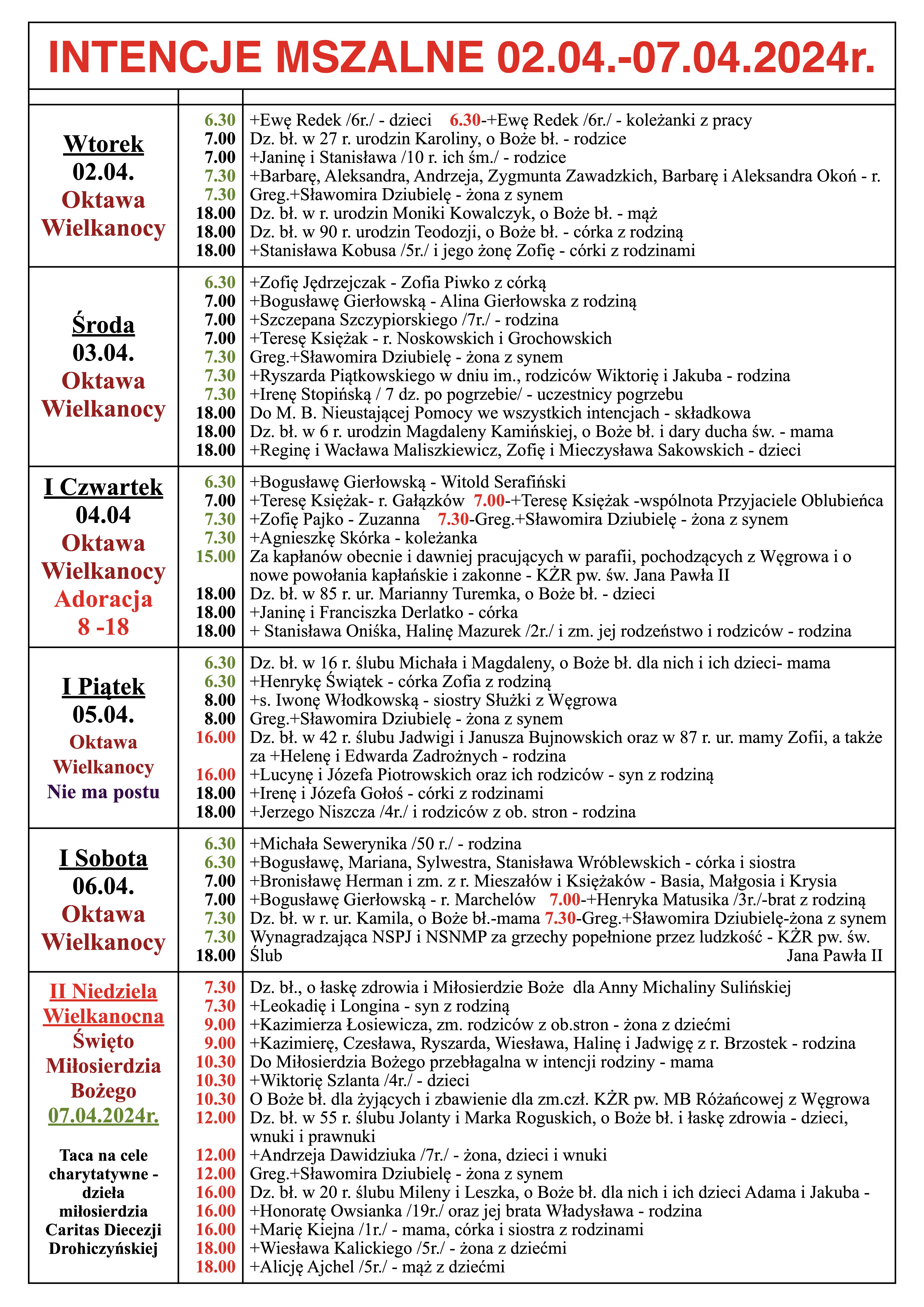 INTENCJE MSZALNE 02.04.-07.04.2024r.

| | | |
|---|---|---|
| Wtorek 02.04. Oktawa Wielkanocy | 6.30 | +Ewę Redek /6r./ - dzieci 6.30-+Ewę Redek /6r./ - koleżanki z pracy |
| | 7.00 | Dz. bł. w 27 r. urodzin Karoliny, o Boże bł. - rodzice |
| | 7.00 | +Janinę i Stanisława /10 r. ich śm./ - rodzice |
| | 7.30 | +Barbarę, Aleksandra, Andrzeja, Zygmunta Zawadzkich, Barbarę i Aleksandra Okoń - r. |
| | 7.30 | Greg.+Sławomira Dziubielę - żona z synem |
| | 18.00 | Dz. bł. w r. urodzin Moniki Kowalczyk, o Boże bł. - mąż |
| | 18.00 | Dz. bł. w 90 r. urodzin Teodozji, o Boże bł. - córka z rodziną |
| | 18.00 | +Stanisława Kobusa /5r./ i jego żonę Zofię - córki z rodzinami |
| Środa 03.04. Oktawa Wielkanocy | 6.30 | +Zofię Jędrzejczak - Zofia Piwko z córką |
| | 7.00 | +Bogusławę Gierłowską - Alina Gierłowska z rodziną |
| | 7.00 | +Szczepana Szczypiorskiego /7r./ - rodzina |
| | 7.00 | +Teresę Księżak - r. Noskowskich i Grochowskich |
| | 7.30 | Greg.+Sławomira Dziubielę - żona z synem |
| | 7.30 | +Ryszarda Piątkowskiego w dniu im., rodziców Wiktorię i Jakuba - rodzina |
| | 7.30 | +Irenę Stopińską / 7 dz. po pogrzebie/ - uczestnicy pogrzebu |
| | 18.00 | Do M. B. Nieustającej Pomocy we wszystkich intencjach - składkowa |
| | 18.00 | Dz. bł. w 6 r. urodzin Magdaleny Kamińskiej, o Boże bł. i dary ducha św. - mama |
| | 18.00 | +Reginę i Wacława Maliszkiewicz, Zofię i Mieczysława Sakowskich - dzieci |
| I Czwartek 04.04 Oktawa Wielkanocy Adoracja 8 -18 | 6.30 | +Bogusławę Gierłowską - Witold Serafiński |
| | 7.00 | +Teresę Księżak- r. Gałązków 7.00-+Teresę Księżak -wspólnota Przyjaciele Oblubieńca |
| | 7.30 | +Zofię Pajko - Zuzanna 7.30-Greg.+Sławomira Dziubielę - żona z synem |
| | 7.30 | +Agnieszkę Skórka - koleżanka |
| | 15.00 | Za kapłanów obecnie i dawniej pracujących w parafii, pochodzących z Węgrowa i o nowe powołania kapłańskie i zakonne - KŻR pw. św. Jana Pawła II |
| | 18.00 | Dz. bł. w 85 r. ur. Marianny Turemka, o Boże bł. - dzieci |
| | 18.00 | +Janinę i Franciszka Derlatko - córka |
| | 18.00 | + Stanisława Oniśka, Halinę Mazurek /2r./ i zm. jej rodzeństwo i rodziców - rodzina |
| I Piątek 05.04. Oktawa Wielkanocy Nie ma postu | 6.30 | Dz. bł. w 16 r. ślubu Michała i Magdaleny, o Boże bł. dla nich i ich dzieci- mama |
| | 6.30 | +Henrykę Świątek - córka Zofia z rodziną |
| | 8.00 | +s. Iwonę Włodkowską - siostry Służki z Węgrowa |
| | 8.00 | Greg.+Sławomira Dziubielę - żona z synem |
| | 16.00 | Dz. bł. w 42 r. ślubu Jadwigi i Janusza Bujnowskich oraz w 87 r. ur. mamy Zofii, a także za +Helenę i Edwarda Zadrożnych - rodzina |
| | 16.00 | +Lucynę i Józefa Piotrowskich oraz ich rodziców - syn z rodziną |
| | 18.00 | +Irenę i Józefa Gołoś - córki z rodzinami |
| | 18.00 | +Jerzego Niszcza /4r./ i rodziców z ob. stron - rodzina |
| I Sobota 06.04. Oktawa Wielkanocy | 6.30 | +Michała Sewerynika /50 r./ - rodzina |
| | 6.30 | +Bogusławę, Mariana, Sylwestra, Stanisława Wróblewskich - córka i siostra |
| | 7.00 | +Bronisławę Herman i zm. z r. Mieszałów i Księżaków - Basia, Małgosia i Krysia |
| | 7.00 | +Bogusławę Gierłowską - r. Marchelów 7.00-+Henryka Matusika /3r./-brat z rodziną |
| | 7.30 | Dz. bł. w r. ur. Kamila, o Boże bł.-mama 7.30-Greg.+Sławomira Dziubielę-żona z synem |
| | 7.30 | Wynagradzająca NSPJ i NSNMP za grzechy popełnione przez ludzkość - KŻR pw. św. Jana Pawła II |
| | 18.00 | Ślub |
| II Niedziela Wielkanocna Święto Miłosierdzia Bożego 07.04.2024r. Taca na cele charytatywne - dzieła miłosierdzia Caritas Diecezji Drohiczyńskiej | 7.30 | Dz. bł., o łaskę zdrowia i Miłosierdzie Boże dla Anny Michaliny Sulińskiej |
| | 7.30 | +Leokadię i Longina - syn z rodziną |
| | 9.00 | +Kazimierza Łosiewicza, zm. rodziców z ob.stron - żona z dziećmi |
| | 9.00 | +Kazimierę, Czesława, Ryszarda, Wiesława, Halinę i Jadwigę z r. Brzostek - rodzina |
| | 10.30 | Do Miłosierdzia Bożego przebłagalna w intencji rodziny - mama |
| | 10.30 | +Wiktorię Szlanta /4r./ - dzieci |
| | 10.30 | O Boże bł. dla żyjących i zbawienie dla zm.czł. KŻR pw. MB Różańcowej z Węgrowa |
| | 12.00 | Dz. bł. w 55 r. ślubu Jolanty i Marka Roguskich, o Boże bł. i łaskę zdrowia - dzieci, wnuki i prawnuki |
| | 12.00 | +Andrzeja Dawidziuka /7r./ - żona, dzieci i wnuki |
| | 12.00 | Greg.+Sławomira Dziubielę - żona z synem |
| | 16.00 | Dz. bł. w 20 r. ślubu Mileny i Leszka, o Boże bł. dla nich i ich dzieci Adama i Jakuba - |
| | 16.00 | +Honoratę Owsianka /19r./ oraz jej brata Władysława - rodzina |
| | 16.00 | +Marię Kiejna /1r./ - mama, córka i siostra z rodzinami |
| | 18.00 | +Wiesława Kalickiego /5r./ - żona z dziećmi |
| | 18.00 | +Alicję Ajchel /5r./ - mąż z dziećmi |